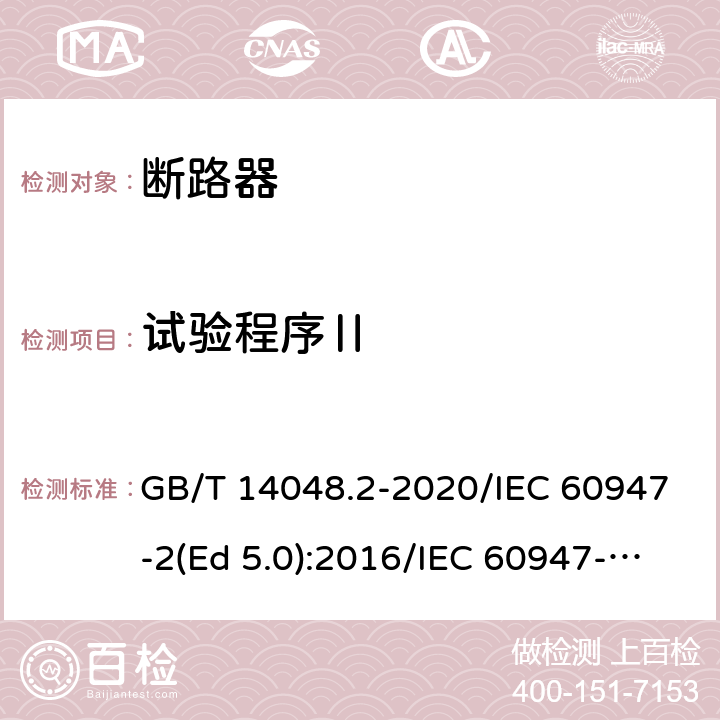 MA CNAS AC ilac-MRA

检测对象： 断路器

检测项目： 试验程序Ⅱ

检测标准： GB/T 14048.2-2020/IEC 60947-2(Ed 5.0):2016/IEC 60947-…

百检 Baijiantest.com

做检测 上百检
400-151-7153